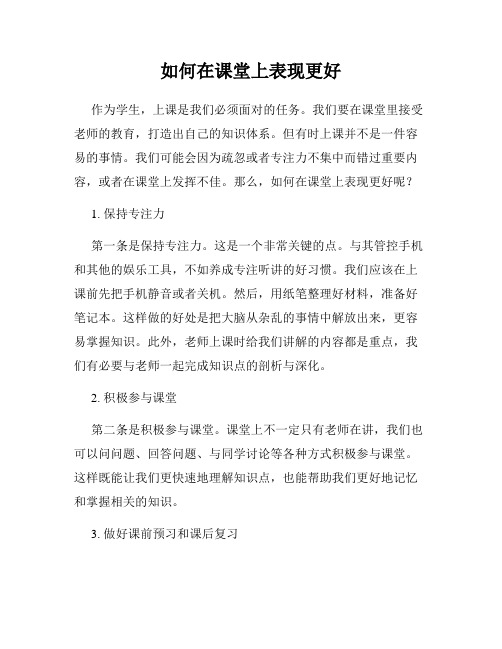 如何在课堂上表现更好

作为学生，上课是我们必须面对的任务。我们要在课堂里接受老师的教育，打造出自己的知识体系。但有时上课并不是一件容易的事情。我们可能会因为疏忽或者专注力不集中而错过重要内容，或者在课堂上发挥不佳。那么，如何在课堂上表现更好呢？

1. 保持专注力

第一条是保持专注力。这是一个非常关键的点。与其管控手机和其他的娱乐工具，不如养成专注听讲的好习惯。我们应该在上课前先把手机静音或者关机。然后，用纸笔整理好材料，准备好笔记本。这样做的好处是把大脑从杂乱的事情中解放出来，更容易掌握知识。此外，老师上课时给我们讲解的内容都是重点，我们有必要与老师一起完成知识点的剖析与深化。

2. 积极参与课堂

第二条是积极参与课堂。课堂上不一定只有老师在讲，我们也可以问问题、回答问题、与同学讨论等各种方式积极参与课堂。这样既能让我们更快速地理解知识点，也能帮助我们更好地记忆和掌握相关的知识。

3. 做好课前预习和课后复习